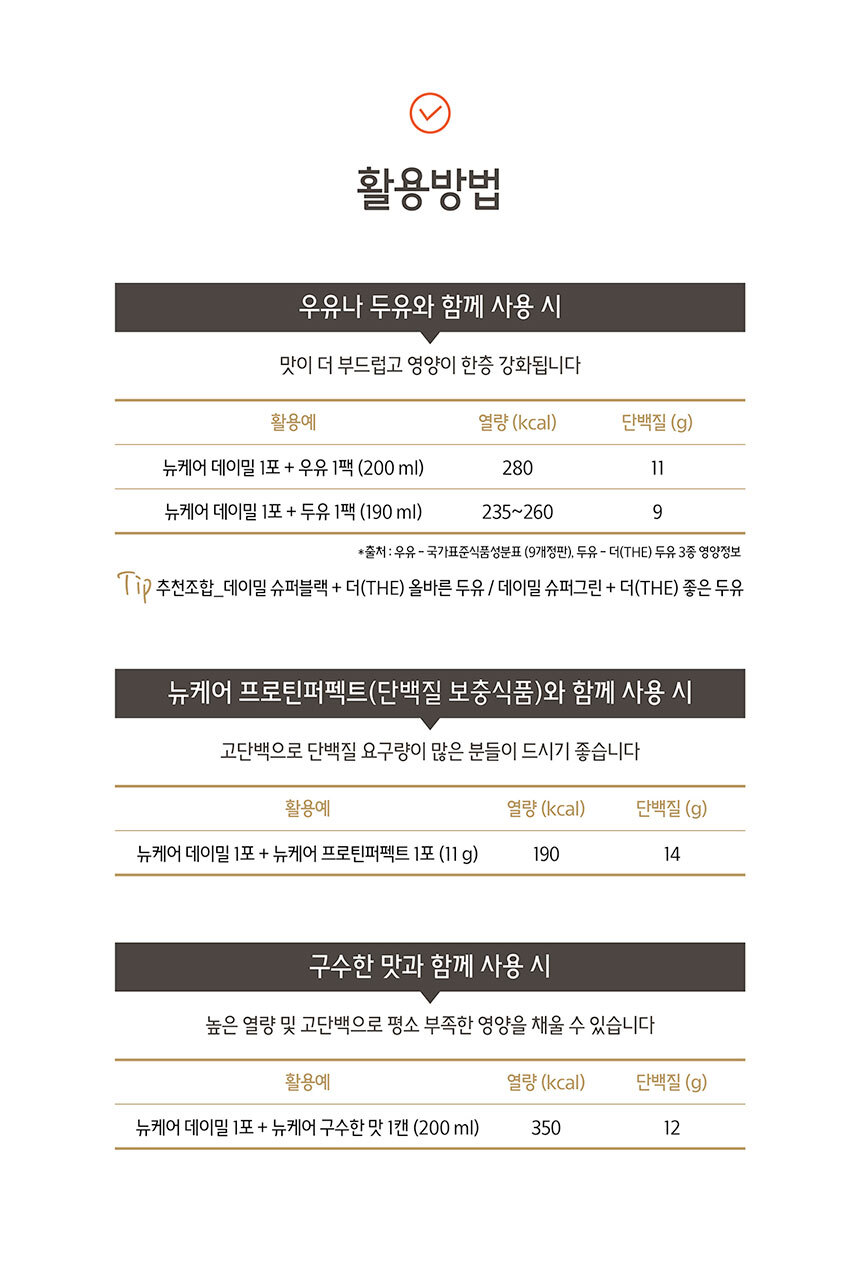 활용방법

우유나 두유와 함께 사용 시

맛이 더 부드럽고 영양이 한층 강화됩니다

| 활용예 | 열량 (kcal) | 단백질 (g) |
|---|---|---|
| 뉴케어 데이밀 1포 + 우유 1팩 (200 ml) | 280 | 11 |
| 뉴케어 데이밀 1포 + 두유 1팩 (190 ml) | 235~260 | 9 |

*출처 : 우유 - 국가표준식품성분표 (9개정판), 두유 - 더(THE) 두유 3종 영양정보

Tip 추천조합_데이밀 슈퍼블랙 + 더(THE) 올바른 두유 / 데이밀 슈퍼그린 + 더(THE) 좋은 두유

뉴케어 프로틴퍼펙트(단백질 보충식품)와 함께 사용 시

고단백으로 단백질 요구량이 많은 분들이 드시기 좋습니다

| 활용예 | 열량 (kcal) | 단백질 (g) |
|---|---|---|
| 뉴케어 데이밀 1포 + 뉴케어 프로틴퍼펙트 1포 (11 g) | 190 | 14 |

구수한 맛과 함께 사용 시

높은 열량 및 고단백으로 평소 부족한 영양을 채울 수 있습니다

| 활용예 | 열량 (kcal) | 단백질 (g) |
|---|---|---|
| 뉴케어 데이밀 1포 + 뉴케어 구수한 맛 1캔 (200 ml) | 350 | 12 |